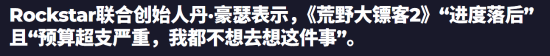 Rockstar联合创始人丹·豪瑟表示，《荒野大镖客2》“进度落后”且“预算超支严重，我都不想去想这件事”。